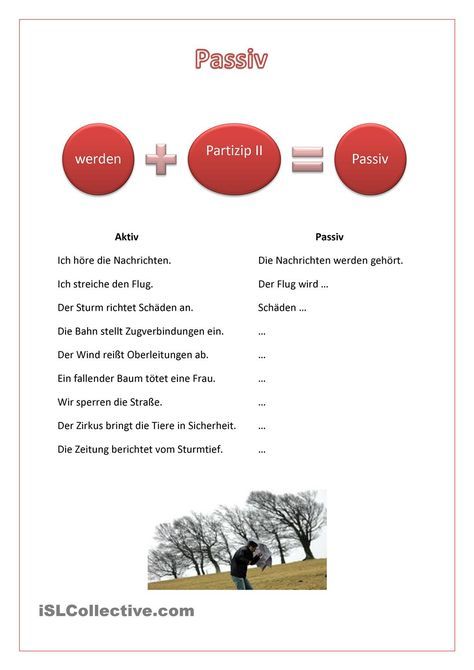 Passiv

werden + Partizip II = Passiv

| Aktiv | Passiv |
|---|---|
| Ich höre die Nachrichten. | Die Nachrichten werden gehört. |
| Ich streiche den Flug. | Der Flug wird ... |
| Der Sturm richtet Schäden an. | Schäden ... |
| Die Bahn stellt Zugverbindungen ein. | ... |
| Der Wind reißt Oberleitungen ab. | ... |
| Ein fallender Baum tötet eine Frau. | ... |
| Wir sperren die Straße. | ... |
| Der Zirkus bringt die Tiere in Sicherheit. | ... |
| Die Zeitung berichtet vom Sturmtief. | ... |

iSLCollective.com